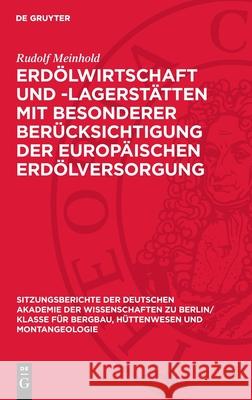 DE GRUYTER

Rudolf Meinhold

ERDÖLWIRTSCHAFT UND -LAGERSTÄTTEN MIT BESONDERER BERÜCKSICHTIGUNG DER EUROPÄISCHEN ERDÖLVERSORGUNG

SITZUNGSBERICHTE DER DEUTSCHEN AKADEMIE DER WISSENSCHAFTEN ZU BERLIN/ KLASSE FÜR BERGBAU, HÜTTENWESEN UND MONTANGEOLOGIE

DE G

Kraina Książek